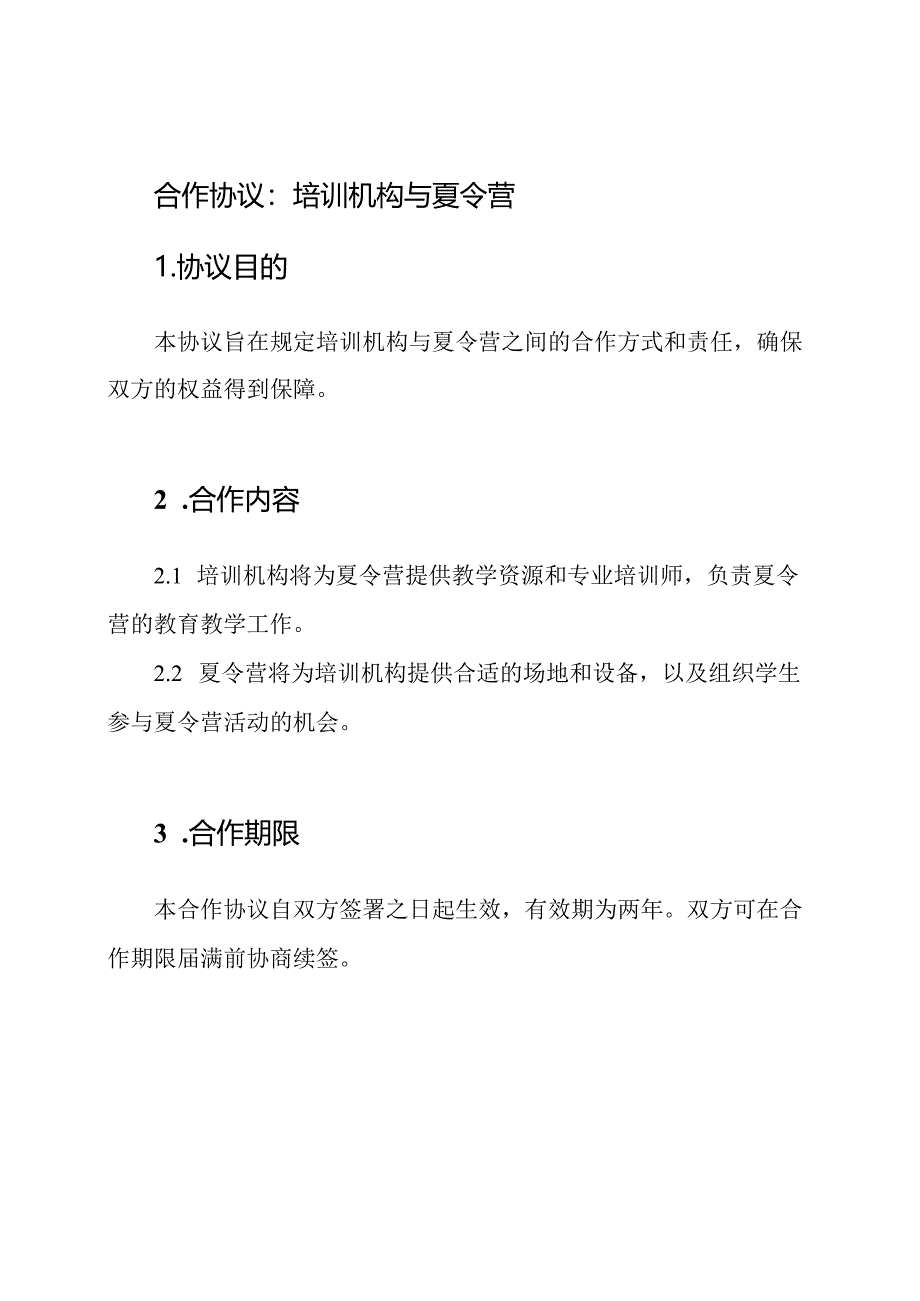 合作协议：培训机构与夏令营

1.协议目的

本协议旨在规定培训机构与夏令营之间的合作方式和责任，确保双方的权益得到保障。

2 .合作内容

2.1 培训机构将为夏令营提供教学资源和专业培训师，负责夏令营的教育教学工作。

2.2 夏令营将为培训机构提供合适的场地和设备，以及组织学生参与夏令营活动的机会。

3 .合作期限

本合作协议自双方签署之日起生效，有效期为两年。双方可在合作期限届满前协商续签。